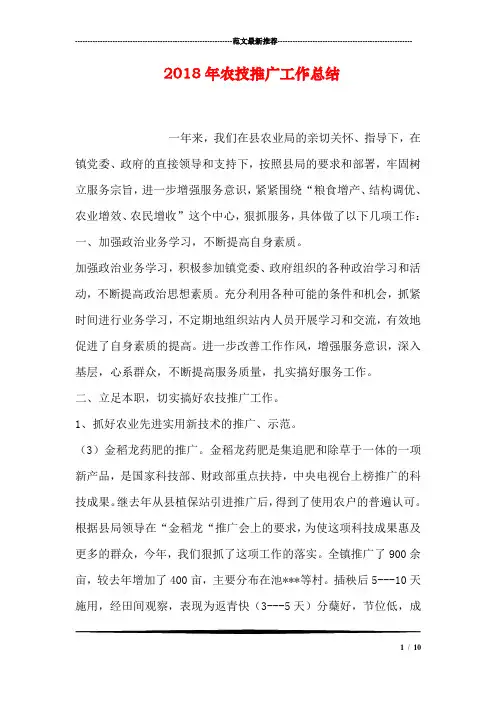 范文最新推荐

2018年农技推广工作总结

一年来，我们在县农业局的亲切关怀、指导下，在镇党委、政府的直接领导和支持下，按照县局的要求和部署，牢固树立服务宗旨，进一步增强服务意识，紧紧围绕“粮食增产、结构调优、农业增效、农民增收”这个中心，狠抓服务，具体做了以下几项工作：

一、加强政治业务学习，不断提高自身素质。

加强政治业务学习，积极参加镇党委、政府组织的各种政治学习和活动，不断提高政治思想素质。充分利用各种可能的条件和机会，抓紧时间进行业务学习，不定期地组织站内人员开展学习和交流，有效地促进了自身素质的提高。进一步改善工作作风，增强服务意识，深入基层，心系群众，不断提高服务质量，扎实搞好服务工作。

二、立足本职，切实搞好农技推广工作。

1、抓好农业先进实用新技术的推广、示范。

（3）金稻龙药肥的推广。金稻龙药肥是集追肥和除草于一体的一项新产品，是国家科技部、财政部重点扶持，中央电视台上榜推广的科技成果。继去年从县植保站引进推广后，得到了使用农户的普遍认可。根据县局领导在“金稻龙“推广会上的要求，为使这项科技成果惠及更多的群众，今年，我们狠抓了这项工作的落实。全镇推广了900余亩，较去年增加了400亩，主要分布在池***等村。插秧后5---10天施用，经田间观察，表现为返青快（3---5天）分蘖好，节位低，成

1 / 10